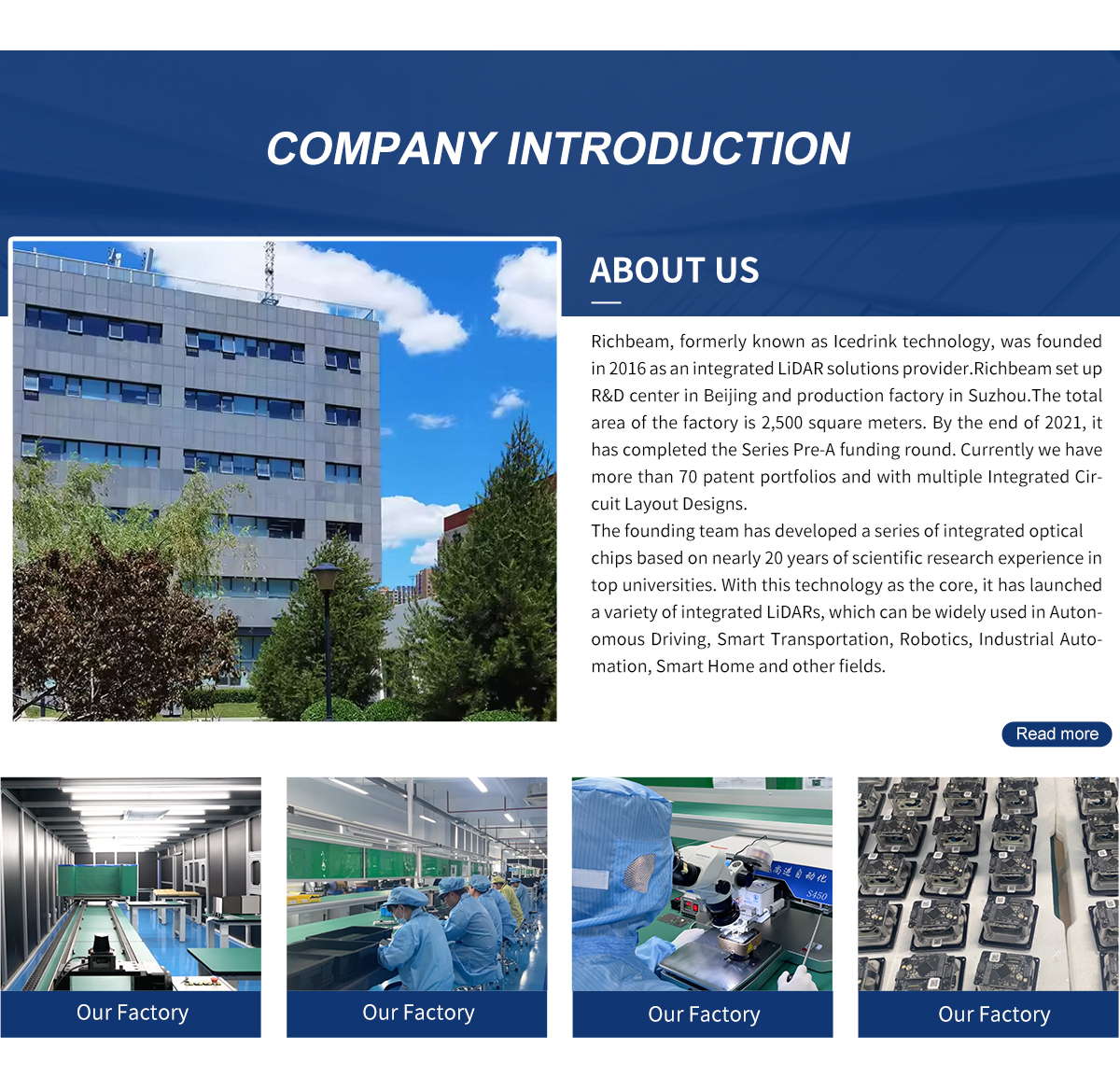 COMPANY INTRODUCTION

ABOUT US

Richbeam, formerly known as Icedrink technology, was founded in 2016 as an integrated LiDAR solutions provider.Richbeam set up R&D center in Beijing and production factory in Suzhou.The total area of the factory is 2,500 square meters. By the end of 2021, it has completed the Series Pre-A funding round. Currently we have more than 70 patent portfolios and with multiple Integrated Circuit Layout Designs.

The founding team has developed a series of integrated optical chips based on nearly 20 years of scientific research experience in top universities. With this technology as the core, it has launched a variety of integrated LiDARs, which can be widely used in Autonomous Driving, Smart Transportation, Robotics, Industrial Automation, Smart Home and other fields.

Read more

Our Factory

Our Factory

Our Factory

Our Factory